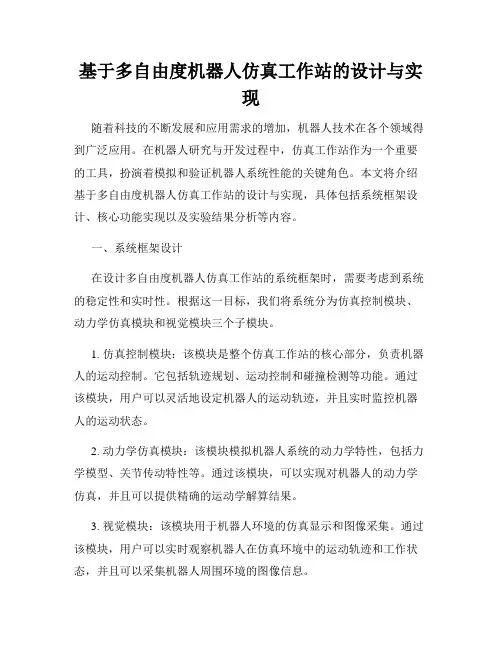 基于多自由度机器人仿真工作站的设计与实现

随着科技的不断发展和应用需求的增加，机器人技术在各个领域得到广泛应用。在机器人研究与开发过程中，仿真工作站作为一个重要的工具，扮演着模拟和验证机器人系统性能的关键角色。本文将介绍基于多自由度机器人仿真工作站的设计与实现，具体包括系统框架设计、核心功能实现以及实验结果分析等内容。

一、系统框架设计

在设计多自由度机器人仿真工作站的系统框架时，需要考虑到系统的稳定性和实时性。根据这一目标，我们将系统分为仿真控制模块、动力学仿真模块和视觉模块三个子模块。

1. 仿真控制模块：该模块是整个仿真工作站的核心部分，负责机器人的运动控制。它包括轨迹规划、运动控制和碰撞检测等功能。通过该模块，用户可以灵活地设定机器人的运动轨迹，并且实时监控机器人的运动状态。

2. 动力学仿真模块：该模块模拟机器人系统的动力学特性，包括力学模型、关节传动特性等。通过该模块，可以实现对机器人的动力学仿真，并且可以提供精确的运动学解算结果。

3. 视觉模块：该模块用于机器人环境的仿真显示和图像采集。通过该模块，用户可以实时观察机器人在仿真环境中的运动轨迹和工作状态，并且可以采集机器人周围环境的图像信息。